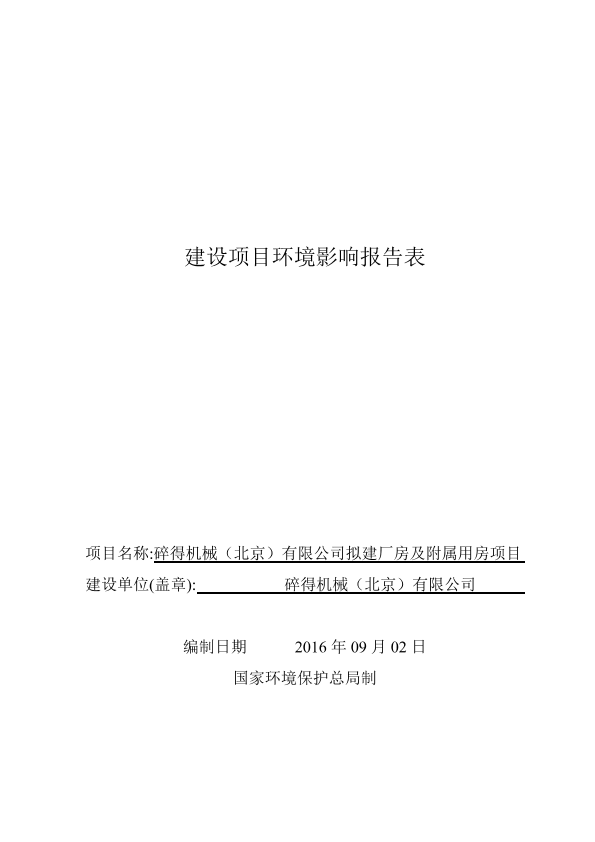 建设项目环境影响报告表

项目名称:碎得机械（北京）有限公司拟建厂房及附属用房项目

建设单位(盖章): 碎得机械（北京）有限公司

编制日期 2016 年 09 月 02 日

国家环境保护总局制